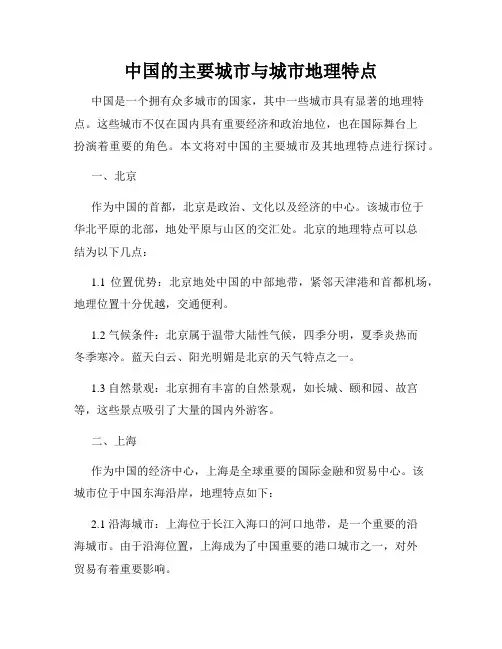 中国的主要城市与城市地理特点

中国是一个拥有众多城市的国家，其中一些城市具有显著的地理特点。这些城市不仅在国内具有重要经济和政治地位，也在国际舞台上扮演着重要的角色。本文将对中国的主要城市及其地理特点进行探讨。

一、北京

作为中国的首都，北京是政治、文化以及经济的中心。该城市位于华北平原的北部，地处平原与山区的交汇处。北京的地理特点可以总结为以下几点：

1.1 位置优势：北京地处中国的中部地带，紧邻天津港和首都机场，地理位置十分优越，交通便利。

1.2 气候条件：北京属于温带大陆性气候，四季分明，夏季炎热而冬季寒冷。蓝天白云、阳光明媚是北京的天气特点之一。

1.3 自然景观：北京拥有丰富的自然景观，如长城、颐和园、故宫等，这些景点吸引了大量的国内外游客。

二、上海

作为中国的经济中心，上海是全球重要的国际金融和贸易中心。该城市位于中国东海沿岸，地理特点如下：

2.1 沿海城市：上海位于长江入海口的河口地带，是一个重要的沿海城市。由于沿海位置，上海成为了中国重要的港口城市之一，对外贸易有着重要影响。